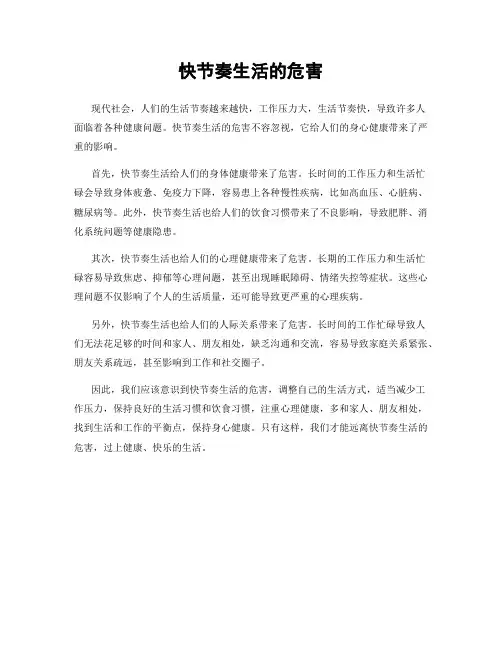 快节奏生活的危害

现代社会，人们的生活节奏越来越快，工作压力大，生活节奏快，导致许多人面临着各种健康问题。快节奏生活的危害不容忽视，它给人们的身心健康带来了严重的影响。

首先，快节奏生活给人们的身体健康带来了危害。长时间的工作压力和生活忙碌会导致身体疲惫、免疫力下降，容易患上各种慢性疾病，比如高血压、心脏病、糖尿病等。此外，快节奏生活也给人们的饮食习惯带来了不良影响，导致肥胖、消化系统问题等健康隐患。

其次，快节奏生活也给人们的心理健康带来了危害。长期的工作压力和生活忙碌容易导致焦虑、抑郁等心理问题，甚至出现睡眠障碍、情绪失控等症状。这些心理问题不仅影响了个人的生活质量，还可能导致更严重的心理疾病。

另外，快节奏生活也给人们的人际关系带来了危害。长时间的工作忙碌导致人们无法花足够的时间和家人、朋友相处，缺乏沟通和交流，容易导致家庭关系紧张、朋友关系疏远，甚至影响到工作和社交圈子。

因此，我们应该意识到快节奏生活的危害，调整自己的生活方式，适当减少工作压力，保持良好的生活习惯和饮食习惯，注重心理健康，多和家人、朋友相处，找到生活和工作的平衡点，保持身心健康。只有这样，我们才能远离快节奏生活的危害，过上健康、快乐的生活。